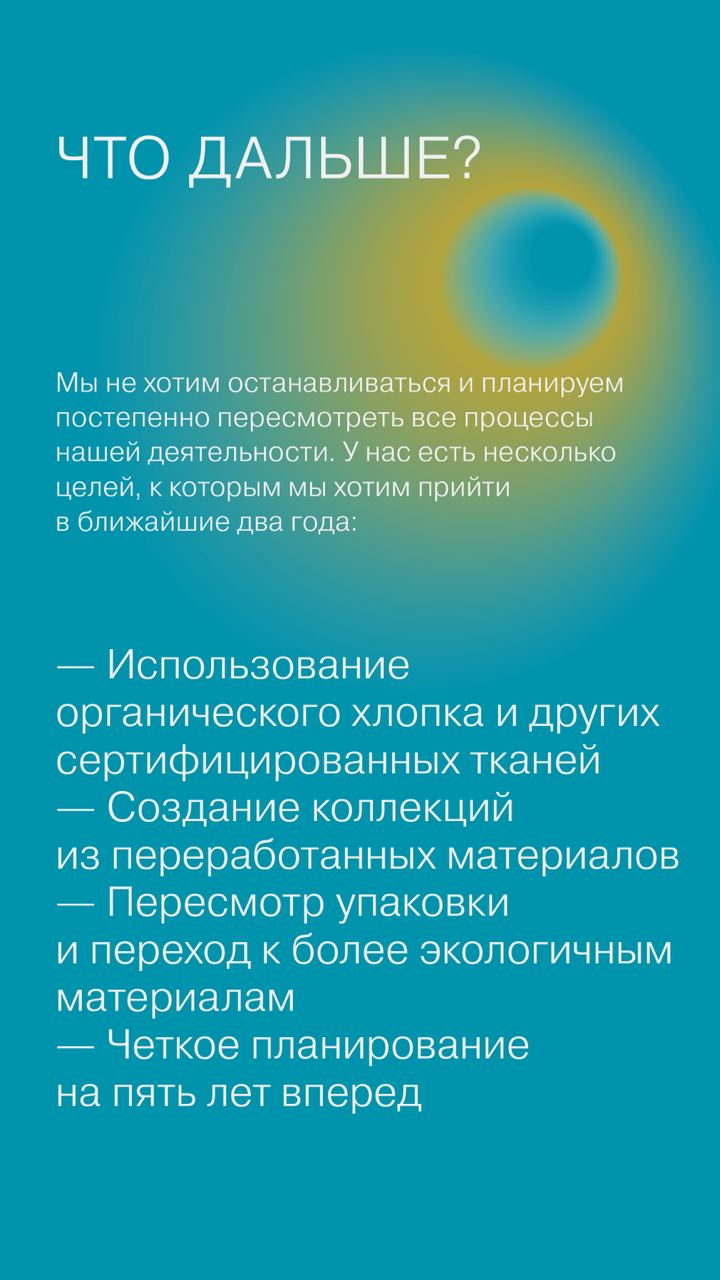 ЧТО ДАЛЬШЕ?

Мы не хотим останавливаться и планируем постепенно пересмотреть все процессы нашей деятельности. У нас есть несколько целей, к которым мы хотим прийти в ближайшие два года:

— Использование органического хлопка и других сертифицированных тканей
— Создание коллекций из переработанных материалов
— Пересмотр упаковки и переход к более экологичным материалам
— Четкое планирование на пять лет вперед